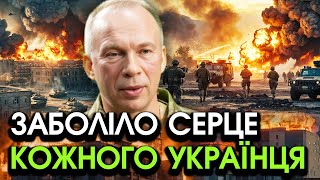 ЗАБОЛІЛО СЕРЦЕ
КОЖНОГО УКРАЇНЦЯ